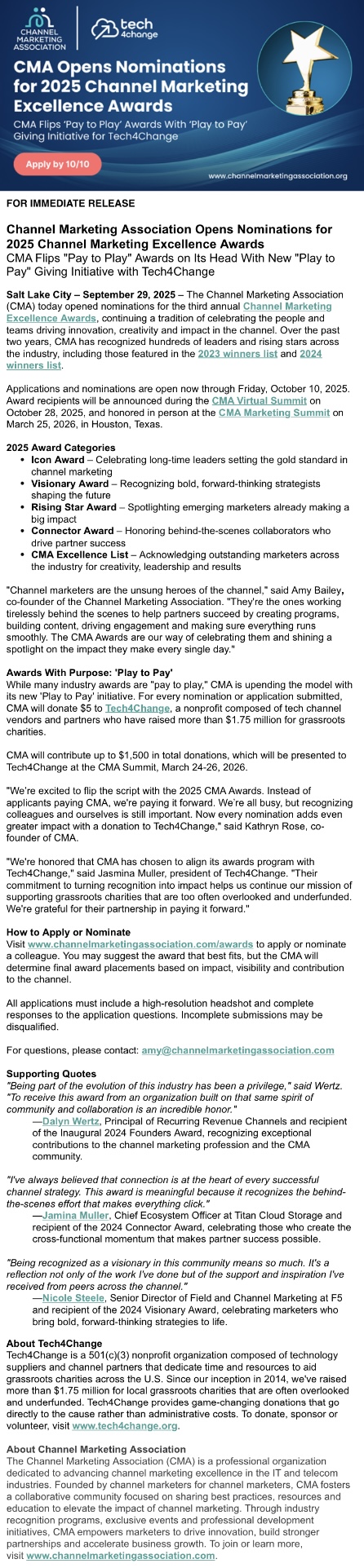 CHANNEL MARKETING ASSOCIATION

tech 4change

CMA Opens Nominations for 2025 Channel Marketing Excellence Awards

CMA Flips 'Pay to Play' Awards With 'Play to Pay' Giving Initiative for Tech4Change

Apply by 10/10

www.channelmarketingassociation.org

FOR IMMEDIATE RELEASE

Channel Marketing Association Opens Nominations for 2025 Channel Marketing Excellence Awards
CMA Flips "Pay to Play" Awards on Its Head With New "Play to Pay" Giving Initiative with Tech4Change

Salt Lake City – September 29, 2025 – The Channel Marketing Association (CMA) today opened nominations for the third annual Channel Marketing Excellence Awards, continuing a tradition of celebrating the people and teams driving innovation, creativity and impact in the channel. Over the past two years, CMA has recognized hundreds of leaders and rising stars across the industry, including those featured in the 2023 winners list and 2024 winners list.

Applications and nominations are open now through Friday, October 10, 2025. Award recipients will be announced during the CMA Virtual Summit on October 28, 2025, and honored in person at the CMA Marketing Summit on March 25, 2026, in Houston, Texas.

2025 Award Categories
• Icon Award – Celebrating long-time leaders setting the gold standard in channel marketing
• Visionary Award – Recognizing bold, forward-thinking strategists shaping the future
• Rising Star Award – Spotlighting emerging marketers already making a big impact
• Connector Award – Honoring behind-the-scenes collaborators who drive partner success
• CMA Excellence List – Acknowledging outstanding marketers across the industry for creativity, leadership and results

"Channel marketers are the unsung heroes of the channel," said Amy Bailey, co-founder of the Channel Marketing Association. "They're the ones working tirelessly behind the scenes to help partners succeed by creating programs, building content, driving engagement and making sure everything runs smoothly. The CMA Awards are our way of celebrating them and shining a spotlight on the impact they make every single day."

Awards With Purpose: 'Play to Pay'
While many industry awards are "pay to play," CMA is upending the model with its new 'Play to Pay' initiative. For every nomination or application submitted, CMA will donate $5 to Tech4Change, a nonprofit composed of tech channel vendors and partners who have raised more than $1.75 million for grassroots charities.

CMA will contribute up to $1,500 in total donations, which will be presented to Tech4Change at the CMA Summit, March 24-26, 2026.

"We're excited to flip the script with the 2025 CMA Awards. Instead of applicants paying CMA, we're paying it forward. We're all busy, but recognizing colleagues and ourselves is still important. Now every nomination adds even greater impact with a donation to Tech4Change," said Kathryn Rose, co-founder of CMA.

"We're honored that CMA has chosen to align its awards program with Tech4Change," said Jasmina Muller, president of Tech4Change. "Their commitment to turning recognition into impact helps us continue our mission of supporting grassroots charities that are too often overlooked and underfunded. We're grateful for their partnership in paying it forward."

How to Apply or Nominate
Visit www.channelmarketingassociation.com/awards to apply or nominate a colleague. You may suggest the award that best fits, but the CMA will determine final award placements based on impact, visibility and contribution to the channel.

All applications must include a high-resolution headshot and complete responses to the application questions. Incomplete submissions may be disqualified.

For questions, please contact: amy@channelmarketingassociation.com

Supporting Quotes
"Being part of the evolution of this industry has been a privilege," said Wertz. "To receive this award from an organization built on that same spirit of community and collaboration is an incredible honor."
—Dalyn Wertz, Principal of Recurring Revenue Channels and recipient of the Inaugural 2024 Founders Award, recognizing exceptional contributions to the channel marketing profession and the CMA community.

"I've always believed that connection is at the heart of every successful channel strategy. This award is meaningful because it recognizes the behind-the-scenes effort that makes everything click."
—Jamina Muller, Chief Ecosystem Officer at Titan Cloud Storage and recipient of the 2024 Connector Award, celebrating those who create the cross-functional momentum that makes partner success possible.

"Being recognized as a visionary in this community means so much. It's a reflection not only of the work I've done but of the support and inspiration I've received from peers across the channel."
—Nicole Steele, Senior Director of Field and Channel Marketing at F5 and recipient of the 2024 Visionary Award, celebrating marketers who bring bold, forward-thinking strategies to life.

About Tech4Change
Tech4Change is a 501(c)(3) nonprofit organization composed of technology suppliers and channel partners that dedicate time and resources to aid grassroots charities across the U.S. Since our inception in 2014, we've raised more than $1.75 million for local grassroots charities that are often overlooked and underfunded. Tech4Change provides game-changing donations that go directly to the cause rather than administrative costs. To donate, sponsor or volunteer, visit www.tech4change.org.

About Channel Marketing Association
The Channel Marketing Association (CMA) is a professional organization dedicated to advancing channel marketing excellence in the IT and telecom industries. Founded by channel marketers for channel marketers, CMA fosters a collaborative community focused on sharing best practices, resources and education to elevate the impact of channel marketing. Through industry recognition programs, exclusive events and professional development initiatives, CMA empowers marketers to drive innovation, build stronger partnerships and accelerate business growth. To join or learn more, visit www.channelmarketingassociation.com.